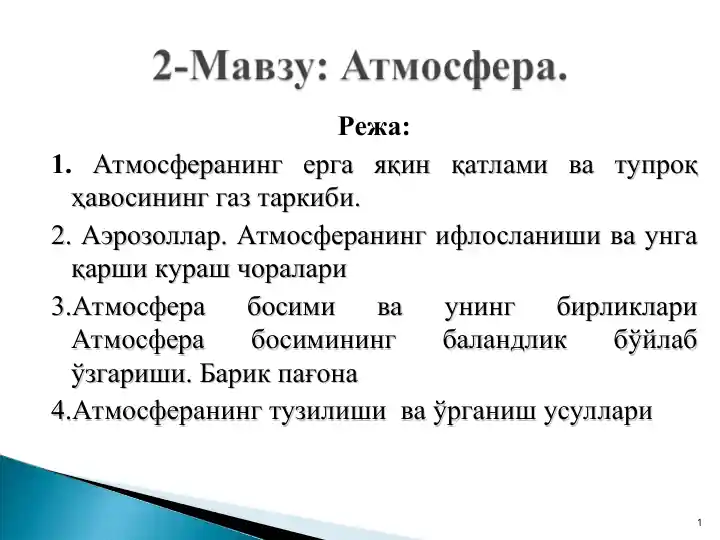 2-Мавзу: Атмосфера.

Режа:

1. Атмосферанинг ерга яқин қатлами ва тупроқ ҳавосининг газ таркиби.

2. Аэрозоллар. Атмосферанинг ифлосланиши ва унга қарши кураш чоралари

3.Атмосфера босими ва унинг бирликлари Атмосфера босимининг баландлик бўйлаб ўзгариши. Барик пағона

4.Атмосферанинг тузилиши ва ўрганиш усуллари

1